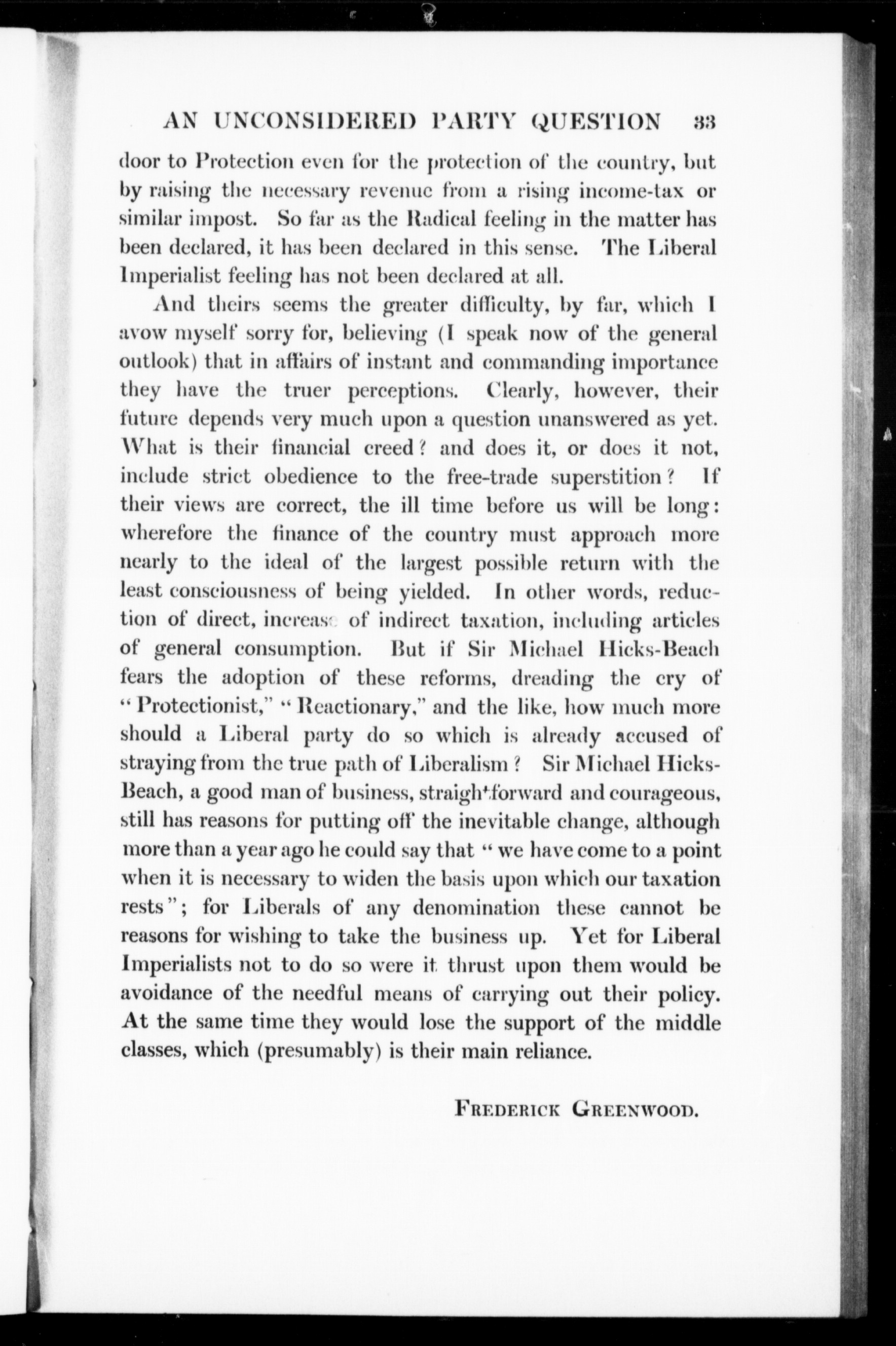 AN UNCONSIDERED PARTY QUESTION 33

door to Protection even for the protection of the country, but by raising the necessary revenue from a rising income-tax or similar impost. So far as the Radical feeling in the matter has been declared, it has been declared in this sense. The Liberal Imperialist feeling has not been declared at all.

And theirs seems the greater difficulty, by far, which I avow myself sorry for, believing (I speak now of the general outlook) that in affairs of instant and commanding importance they have the truer perceptions. Clearly, however, their future depends very much upon a question unanswered as yet. What is their financial creed? and does it, or does it not, include strict obedience to the free-trade superstition? If their views are correct, the ill time before us will be long: wherefore the finance of the country must approach more nearly to the ideal of the largest possible return with the least consciousness of being yielded. In other words, reduction of direct, increase of indirect taxation, including articles of general consumption. But if Sir Michael Hicks-Beach fears the adoption of these reforms, dreading the cry of "Protectionist," "Reactionary," and the like, how much more should a Liberal party do so which is already accused of straying from the true path of Liberalism? Sir Michael Hicks-Beach, a good man of business, straightforward and courageous, still has reasons for putting off the inevitable change, although more than a year ago he could say that "we have come to a point when it is necessary to widen the basis upon which our taxation rests"; for Liberals of any denomination these cannot be reasons for wishing to take the business up. Yet for Liberal Imperialists not to do so were it thrust upon them would be avoidance of the needful means of carrying out their policy. At the same time they would lose the support of the middle classes, which (presumably) is their main reliance.

FREDERICK GREENWOOD.